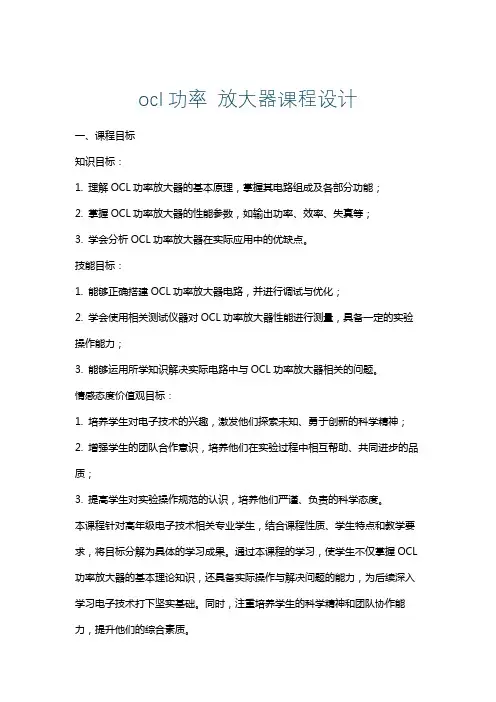 ocl 功率 放大器课程设计

一、课程目标

知识目标：

1. 理解 OCL 功率放大器的基本原理，掌握其电路组成及各部分功能；

2. 掌握 OCL 功率放大器的性能参数，如输出功率、效率、失真等；

3. 学会分析 OCL 功率放大器在实际应用中的优缺点。

技能目标：

1. 能够正确搭建 OCL 功率放大器电路，并进行调试与优化；

2. 学会使用相关测试仪器对 OCL 功率放大器性能进行测量，具备一定的实验操作能力；

3. 能够运用所学知识解决实际电路中与 OCL 功率放大器相关的问题。

情感态度价值观目标：

1. 培养学生对电子技术的兴趣，激发他们探索未知、勇于创新的科学精神；

2. 增强学生的团队合作意识，培养他们在实验过程中相互帮助、共同进步的品质；

3. 提高学生对实验操作规范的认识，培养他们严谨、负责的科学态度。

本课程针对高年级电子技术相关专业学生，结合课程性质、学生特点和教学要求，将目标分解为具体的学习成果。通过本课程的学习，使学生不仅掌握 OCL 功率放大器的基本理论知识，还具备实际操作与解决问题的能力，为后续深入学习电子技术打下坚实基础。同时，注重培养学生的科学精神和团队协作能力，提升他们的综合素质。